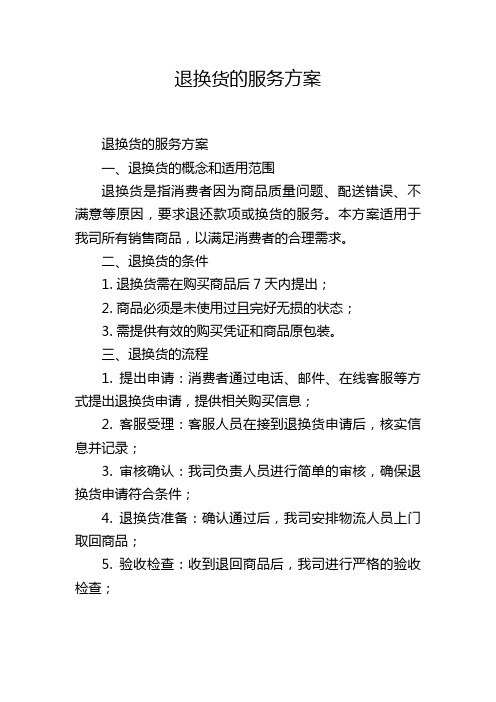 退换货的服务方案

退换货的服务方案

一、退换货的概念和适用范围

退换货是指消费者因为商品质量问题、配送错误、不满意等原因，要求退还款项或换货的服务。本方案适用于我司所有销售商品，以满足消费者的合理需求。

二、退换货的条件

1. 退换货需在购买商品后 7 天内提出；

2. 商品必须是未使用过且完好无损的状态；

3. 需提供有效的购买凭证和商品原包装。

三、退换货的流程

1. 提出申请：消费者通过电话、邮件、在线客服等方式提出退换货申请，提供相关购买信息；

2. 客服受理：客服人员在接到退换货申请后，核实信息并记录；

3. 审核确认：我司负责人员进行简单的审核，确保退换货申请符合条件；

4. 退换货准备：确认通过后，我司安排物流人员上门取回商品；

5. 验收检查：收到退回商品后，我司进行严格的验收检查；